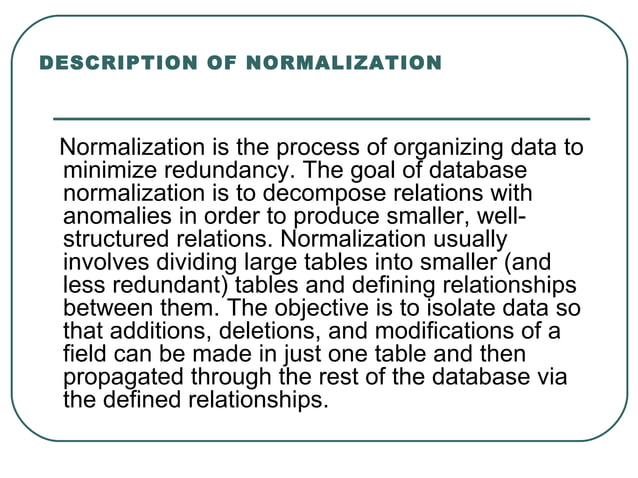 DESCRIPTION OF NORMALIZATION

Normalization is the process of organizing data to minimize redundancy. The goal of database normalization is to decompose relations with anomalies in order to produce smaller, well-structured relations. Normalization usually involves dividing large tables into smaller (and less redundant) tables and defining relationships between them. The objective is to isolate data so that additions, deletions, and modifications of a field can be made in just one table and then propagated through the rest of the database via the defined relationships.